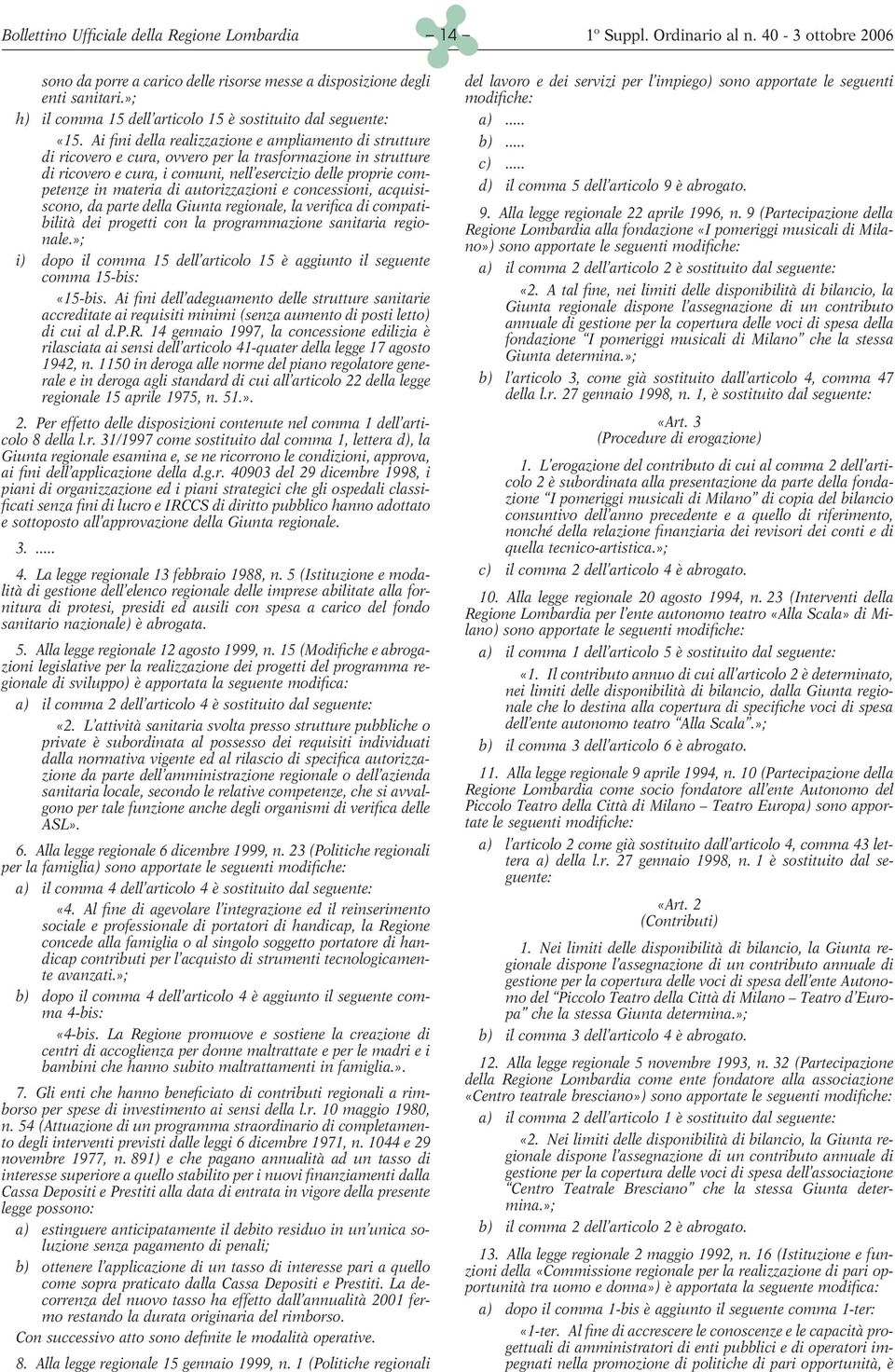 Bollettino Ufficiale della Regione Lombardia – 14 – 1º Suppl. Ordinario al n. 40 - 3 ottobre 2006

sono da porre a carico delle risorse messe a disposizione degli enti sanitari.»;

h) il comma 15 dell'articolo 15 è sostituito dal seguente:

«15. Ai fini della realizzazione e ampliamento di strutture di ricovero e cura, ovvero per la trasformazione in strutture di ricovero e cura, i comuni, nell'esercizio delle proprie competenze in materia di autorizzazioni e concessioni, acquisiscono, da parte della Giunta regionale, la verifica di compatibilità dei progetti con la programmazione sanitaria regionale.»;

i) dopo il comma 15 dell'articolo 15 è aggiunto il seguente comma 15-bis:

«15-bis. Ai fini dell'adeguamento delle strutture sanitarie accreditate ai requisiti minimi (senza aumento di posti letto) di cui al d.P.R. 14 gennaio 1997, la concessione edilizia è rilasciata ai sensi dell'articolo 41-quater della legge 17 agosto 1942, n. 1150 in deroga alle norme del piano regolatore generale e in deroga agli standard di cui all'articolo 22 della legge regionale 15 aprile 1975, n. 51.».

2. Per effetto delle disposizioni contenute nel comma 1 dell'articolo 8 della l.r. 31/1997 come sostituito dal comma 1, lettera d), la Giunta regionale esamina e, se ne ricorrono le condizioni, approva, ai fini dell'applicazione della d.g.r. 40903 del 29 dicembre 1998, i piani di organizzazione ed i piani strategici che gli ospedali classificati senza fini di lucro e IRCCS di diritto pubblico hanno adottato e sottoposto all'approvazione della Giunta regionale.

3. .....

4. La legge regionale 13 febbraio 1988, n. 5 (Istituzione e modalità di gestione dell'elenco regionale delle imprese abilitate alla fornitura di protesi, presidi ed ausili con spesa a carico del fondo sanitario nazionale) è abrogata.

5. Alla legge regionale 12 agosto 1999, n. 15 (Modifiche e abrogazioni legislative per la realizzazione dei progetti del programma regionale di sviluppo) è apportata la seguente modifica:

a) il comma 2 dell'articolo 4 è sostituito dal seguente:

«2. L'attività sanitaria svolta presso strutture pubbliche o private è subordinata al possesso dei requisiti individuati dalla normativa vigente ed al rilascio di specifica autorizzazione da parte dell'amministrazione regionale o dell'azienda sanitaria locale, secondo le relative competenze, che si avvalgono per tale funzione anche degli organismi di verifica delle ASL».

6. Alla legge regionale 6 dicembre 1999, n. 23 (Politiche regionali per la famiglia) sono apportate le seguenti modifiche:

a) il comma 4 dell'articolo 4 è sostituito dal seguente:

«4. Al fine di agevolare l'integrazione ed il reinserimento sociale e professionale di portatori di handicap, la Regione concede alla famiglia o al singolo soggetto portatore di handicap contributi per l'acquisto di strumenti tecnologicamente avanzati.»;

b) dopo il comma 4 dell'articolo 4 è aggiunto il seguente comma 4-bis:

«4-bis. La Regione promuove e sostiene la creazione di centri di accoglienza per donne maltrattate e per le madri e i bambini che hanno subito maltrattamenti in famiglia.».

7. Gli enti che hanno beneficiato di contributi regionali a rimborso per spese di investimento ai sensi della l.r. 10 maggio 1980, n. 54 (Attuazione di un programma straordinario di completamento degli interventi previsti dalle leggi 6 dicembre 1971, n. 1044 e 29 novembre 1977, n. 891) e che pagano annualità ad un tasso di interesse superiore a quello stabilito per i nuovi finanziamenti dalla Cassa Depositi e Prestiti alla data di entrata in vigore della presente legge possono:

a) estinguere anticipatamente il debito residuo in un'unica soluzione senza pagamento di penali;

b) ottenere l'applicazione di un tasso di interesse pari a quello come sopra praticato dalla Cassa Depositi e Prestiti. La decorrenza del nuovo tasso ha effetto dall'annualità 2001 fermo restando la durata originaria del rimborso.

Con successivo atto sono definite le modalità operative.

8. Alla legge regionale 15 gennaio 1999, n. 1 (Politiche regionali del lavoro e dei servizi per l'impiego) sono apportate le seguenti modifiche:

a) .....

b) .....

c) .....

d) il comma 5 dell'articolo 9 è abrogato.

9. Alla legge regionale 22 aprile 1996, n. 9 (Partecipazione della Regione Lombardia alla fondazione «I pomeriggi musicali di Milano») sono apportate le seguenti modifiche:

a) il comma 2 dell'articolo 2 è sostituito dal seguente:

«2. A tal fine, nei limiti delle disponibilità di bilancio, la Giunta regionale dispone l'assegnazione di un contributo annuale di gestione per la copertura delle voci di spesa della fondazione "I pomeriggi musicali di Milano" che la stessa Giunta determina.»;

b) l'articolo 3, come già sostituito dall'articolo 4, comma 47 della l.r. 27 gennaio 1998, n. 1, è sostituito dal seguente:

«Art. 3
(Procedure di erogazione)

1. L'erogazione del contributo di cui al comma 2 dell'articolo 2 è subordinata alla presentazione da parte della fondazione "I pomeriggi musicali di Milano" di copia del bilancio consuntivo dell'anno precedente e a quello di riferimento, nonché della relazione finanziaria dei revisori dei conti e di quella tecnico-artistica.»;

c) il comma 2 dell'articolo 4 è abrogato.

10. Alla legge regionale 20 agosto 1994, n. 23 (Interventi della Regione Lombardia per l'ente autonomo teatro «Alla Scala» di Milano) sono apportate le seguenti modifiche:

a) il comma 1 dell'articolo 5 è sostituito dal seguente:

«1. Il contributo annuo di cui all'articolo 2 è determinato, nei limiti delle disponibilità di bilancio, dalla Giunta regionale che lo destina alla copertura di specifiche voci di spesa dell'ente autonomo teatro "Alla Scala".»;

b) il comma 3 dell'articolo 6 è abrogato.

11. Alla legge regionale 9 aprile 1994, n. 10 (Partecipazione della Regione Lombardia come socio fondatore all'ente Autonomo del Piccolo Teatro della Città di Milano – Teatro Europa) sono apportate le seguenti modifiche:

a) l'articolo 2 come già sostituito dall'articolo 4, comma 43 lettera a) della l.r. 27 gennaio 1998, n. 1 è sostituito dal seguente:

«Art. 2
(Contributi)

1. Nei limiti delle disponibilità di bilancio, la Giunta regionale dispone l'assegnazione di un contributo annuale di gestione per la copertura delle voci di spesa dell'ente Autonomo del "Piccolo Teatro della Città di Milano – Teatro d'Europa" che la stessa Giunta determina.»;

b) il comma 3 dell'articolo 4 è abrogato.

12. Alla legge regionale 5 novembre 1993, n. 32 (Partecipazione della Regione Lombardia come ente fondatore alla associazione «Centro teatrale bresciano») sono apportate le seguenti modifiche:

a) il comma 2 dell'articolo 1 è sostituito dal seguente:

«2. Nei limiti delle disponibilità di bilancio, la Giunta regionale dispone l'assegnazione di un contributo annuale di gestione per la copertura delle voci di spesa dell'associazione "Centro Teatrale Bresciano" che la stessa Giunta determina.»;

b) il comma 2 dell'articolo 4 è abrogato.

13. Alla legge regionale 2 maggio 1992, n. 16 (Istituzione e funzioni della «Commissione regionale per la realizzazione di pari opportunità tra uomo e donna») è apportata la seguente modifica:

a) dopo il comma 1-bis è aggiunto il seguente comma 1-ter:

«1-ter. Al fine di accrescere le conoscenze e le capacità progettuali di amministratori di enti pubblici e di operatori impegnati nella promozione di politiche di pari opportunità, è